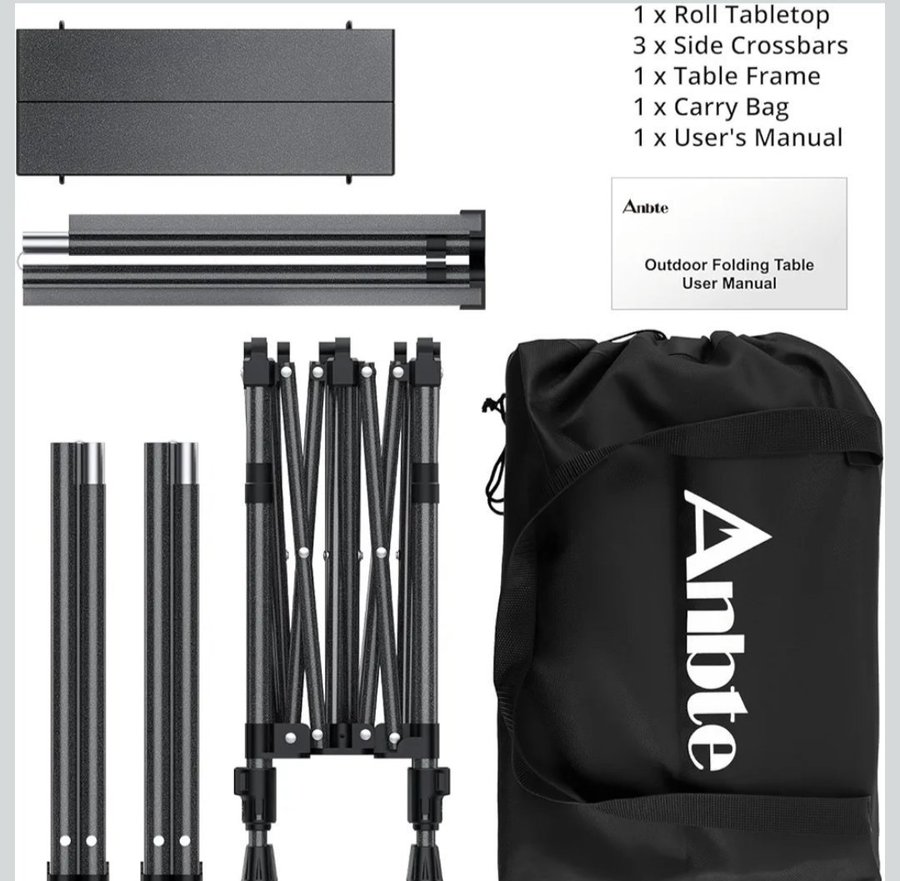 1 x Roll Tabletop
3 x Side Crossbars
1 x Table Frame
1 x Carry Bag
1 x User's Manual

Anbte

Outdoor Folding Table
User Manual

Anbte